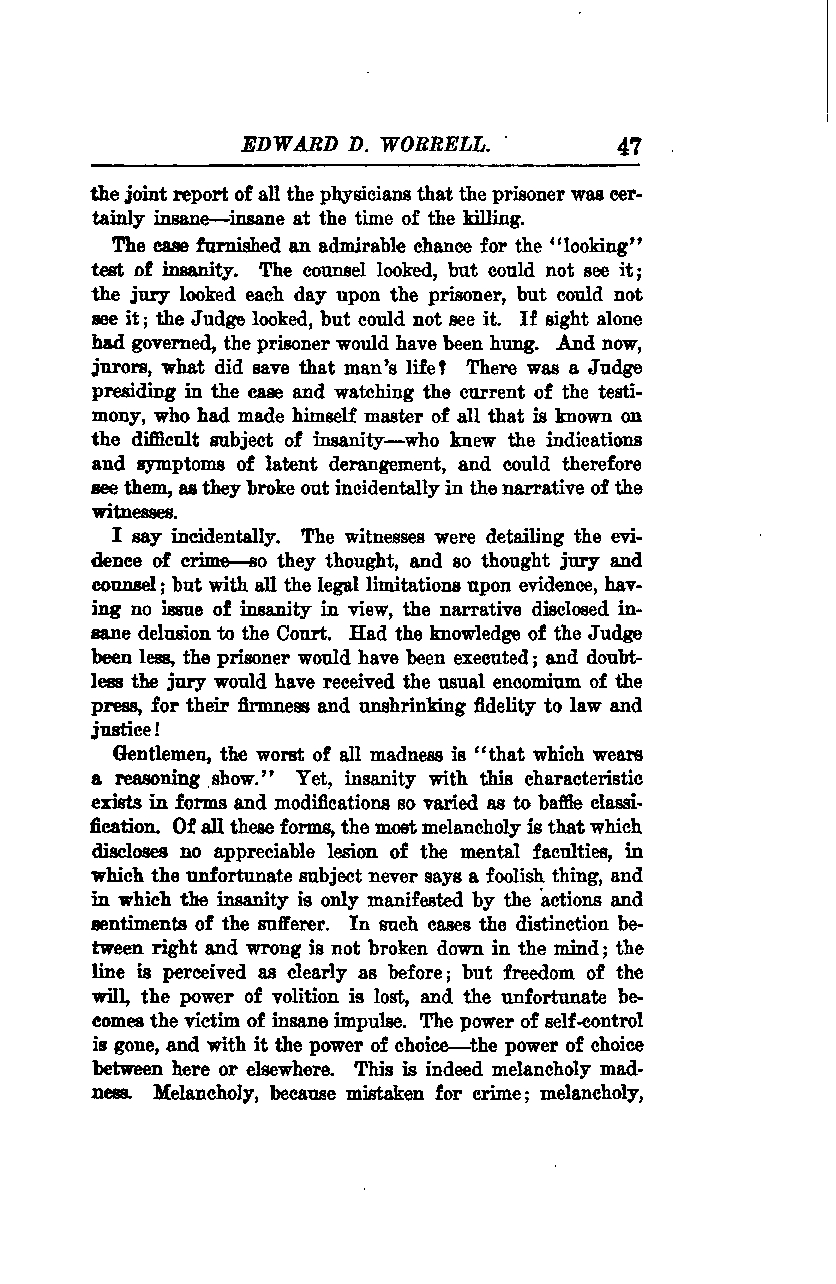 EDWARD D. WORRELL. 47

the joint report of all the physicians that the prisoner was certainly insane—insane at the time of the killing.

The case furnished an admirable chance for the "looking" test of insanity. The counsel looked, but could not see it; the jury looked each day upon the prisoner, but could not see it; the Judge looked, but could not see it. If sight alone had governed, the prisoner would have been hung. And now, jurors, what did save that man's life? There was a Judge presiding in the case and watching the current of the testimony, who had made himself master of all that is known on the difficult subject of insanity—who knew the indications and symptoms of latent derangement, and could therefore see them, as they broke out incidentally in the narrative of the witnesses.

I say incidentally. The witnesses were detailing the evidence of crime—so they thought, and so thought jury and counsel; but with all the legal limitations upon evidence, having no issue of insanity in view, the narrative disclosed insane delusion to the Court. Had the knowledge of the Judge been less, the prisoner would have been executed; and doubtless the jury would have received the usual encomium of the press, for their firmness and unshrinking fidelity to law and justice!

Gentlemen, the worst of all madness is "that which wears a reasoning show." Yet, insanity with this characteristic exists in forms and modifications so varied as to baffle classification. Of all these forms, the most melancholy is that which discloses no appreciable lesion of the mental faculties, in which the unfortunate subject never says a foolish thing, and in which the insanity is only manifested by the actions and sentiments of the sufferer. In such cases the distinction between right and wrong is not broken down in the mind; the line is perceived as clearly as before; but freedom of the will, the power of volition is lost, and the unfortunate becomes the victim of insane impulse. The power of self-control is gone, and with it the power of choice—the power of choice between here or elsewhere. This is indeed melancholy madness. Melancholy, because mistaken for crime; melancholy,